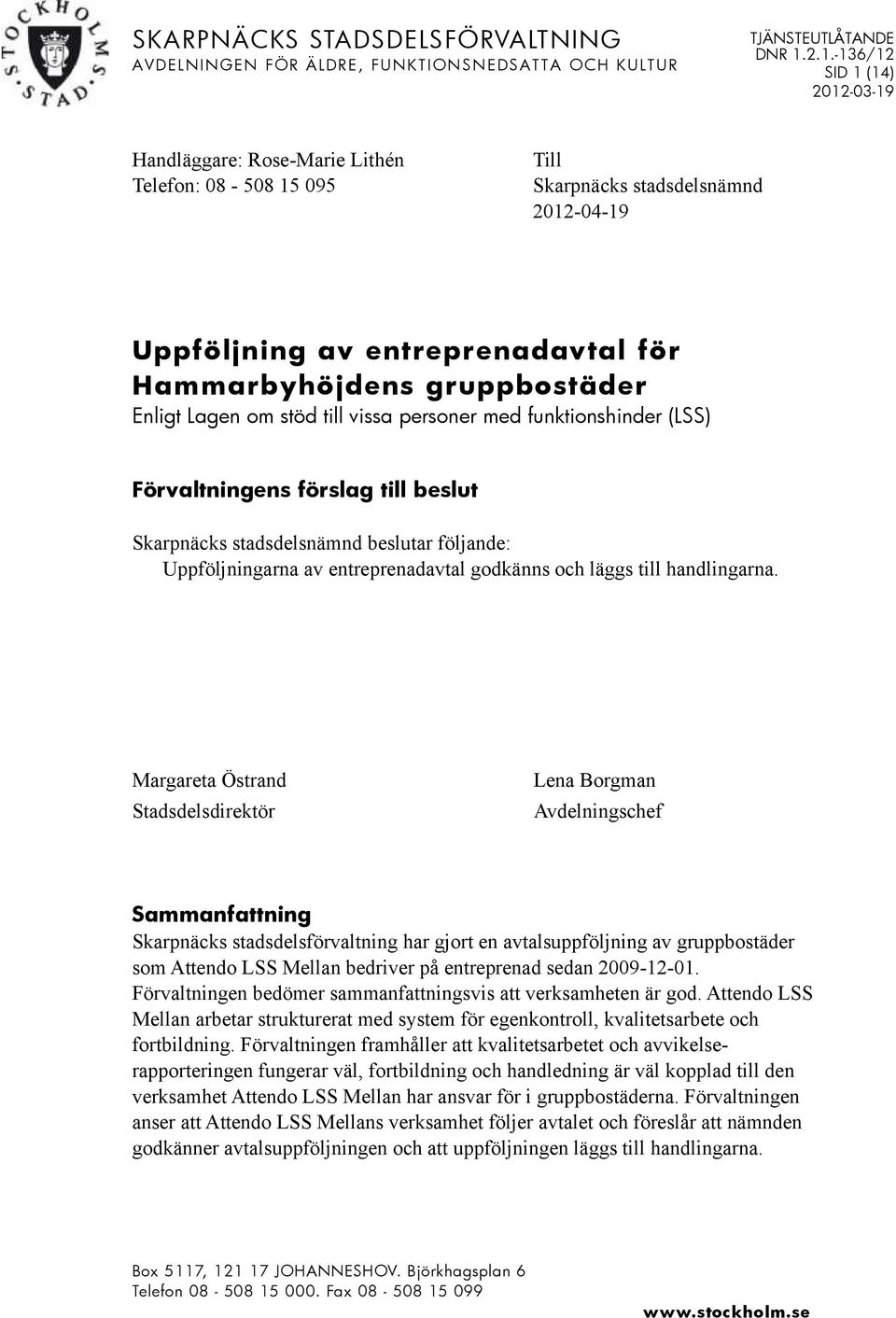 STOCKHOLMS STAD

SKARPNÄCKS STADSDELSFÖRVALTNING
AVDELNINGEN FÖR ÄLDRE, FUNKTIONSNEDSATTA OCH KULTUR

TJÄNSTEUTLÅTANDE
DNR 1.2.1.-136/12
SID 1 (14)
2012-03-19

Handläggare: Rose-Marie Lithén
Telefon: 08 - 508 15 095

Till
Skarpnäcks stadsdelsnämnd
2012-04-19

Uppföljning av entreprenadavtal för Hammarbyhöjdens gruppbostäder
Enligt Lagen om stöd till vissa personer med funktionshinder (LSS)

Förvaltningens förslag till beslut

Skarpnäcks stadsdelsnämnd beslutar följande:
Uppföljningarna av entreprenadavtal godkänns och läggs till handlingarna.

Margareta Östrand
Stadsdelsdirektör

Lena Borgman
Avdelningschef

Sammanfattning
Skarpnäcks stadsdelsförvaltning har gjort en avtalsuppföljning av gruppbostäder som Attendo LSS Mellan bedriver på entreprenad sedan 2009-12-01. Förvaltningen bedömer sammanfattningsvis att verksamheten är god. Attendo LSS Mellan arbetar strukturerat med system för egenkontroll, kvalitetsarbete och fortbildning. Förvaltningen framhåller att kvalitetsarbetet och avvikelserapporteringen fungerar väl, fortbildning och handledning är väl kopplad till den verksamhet Attendo LSS Mellan har ansvar för i gruppbostäderna. Förvaltningen anser att Attendo LSS Mellans verksamhet följer avtalet och föreslår att nämnden godkänner avtalsuppföljningen och att uppföljningen läggs till handlingarna.

Box 5117, 121 17 JOHANNESHOV. Björkhagsplan 6
Telefon 08 - 508 15 000. Fax 08 - 508 15 099
www.stockholm.se